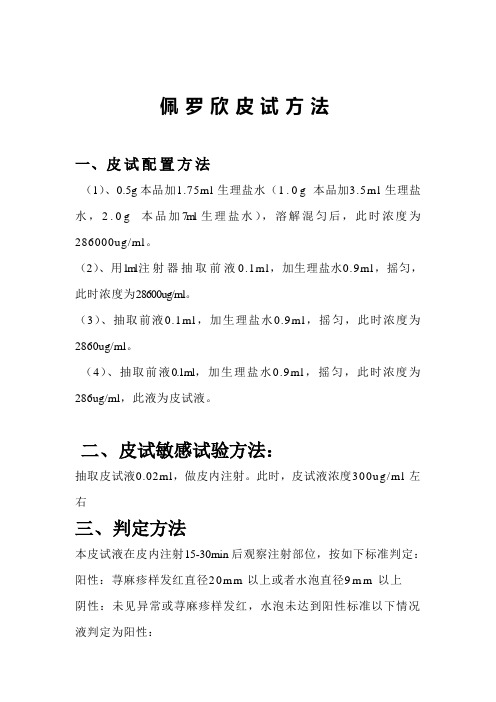 佩罗欣皮试方法

一、皮试配置方法

（1）、0.5g 本品加1.75ml 生理盐水（1.0g 本品加3.5ml 生理盐水，2.0g 本品加7ml 生理盐水），溶解混匀后，此时浓度为286000ug/ml。

（2）、用1ml注射器抽取前液0.1ml，加生理盐水0.9ml，摇匀，此时浓度为28600ug/ml。

（3）、抽取前液0.1ml，加生理盐水0.9ml，摇匀，此时浓度为2860ug/ml。

（4）、抽取前液0.1ml，加生理盐水0.9ml，摇匀，此时浓度为286ug/ml，此液为皮试液。

二、皮试敏感试验方法：

抽取皮试液0.02ml，做皮内注射。此时，皮试液浓度300ug/ml 左右

三、判定方法

本皮试液在皮内注射15-30min 后观察注射部位，按如下标准判定：

阳性：荨麻疹样发红直径20mm 以上或者水泡直径9mm 以上

阴性：未见异常或荨麻疹样发红，水泡未达到阳性标准以下情况液判定为阳性：